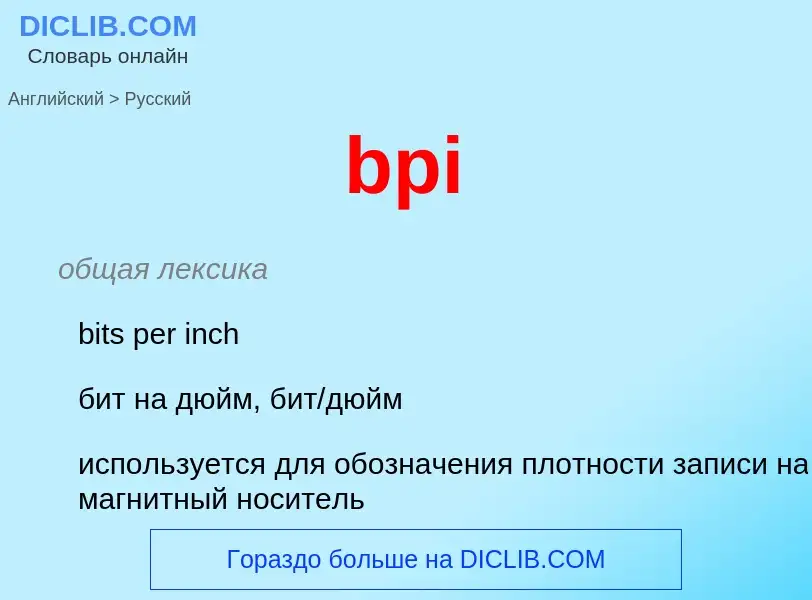 DICLIB.COM
Словарь онлайн

Английский > Русский

bpi

общая лексика

bits per inch

бит на дюйм, бит/дюйм

используется для обозначения плотности записи на магнитный носитель

Гораздо больше на DICLIB.COM